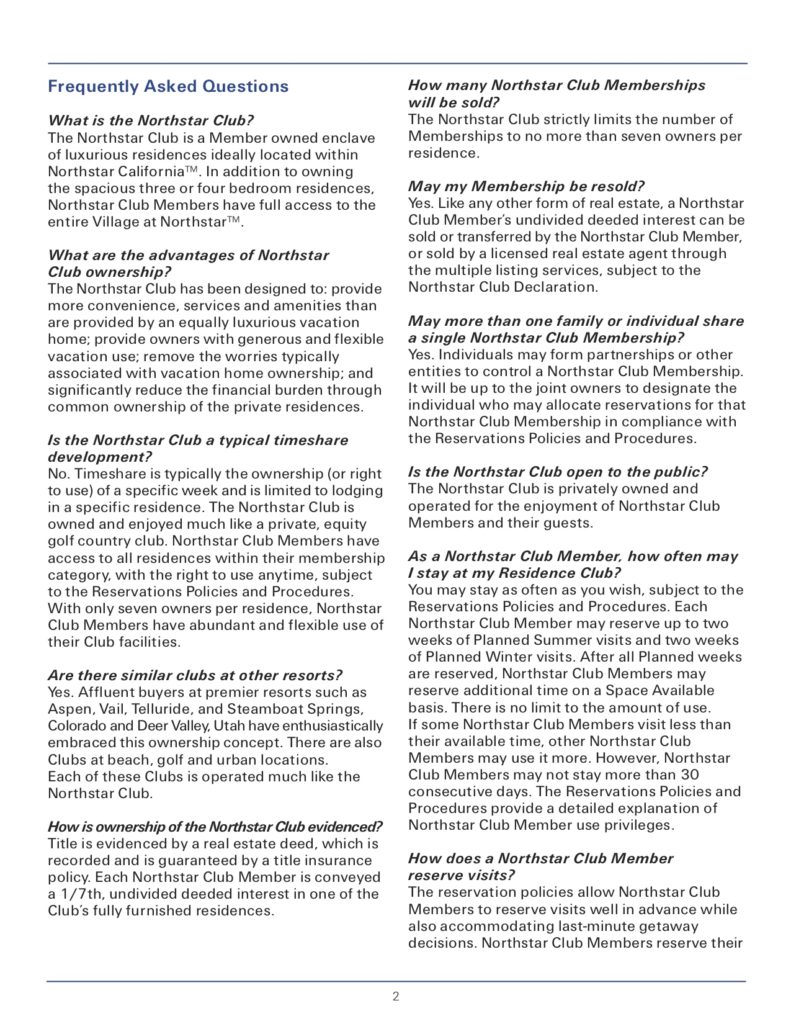 Frequently Asked Questions

What is the Northstar Club?
The Northstar Club is a Member owned enclave of luxurious residences ideally located within Northstar California™. In addition to owning the spacious three or four bedroom residences, Northstar Club Members have full access to the entire Village at Northstar™.

What are the advantages of Northstar Club ownership?
The Northstar Club has been designed to: provide more convenience, services and amenities than are provided by an equally luxurious vacation home; provide owners with generous and flexible vacation use; remove the worries typically associated with vacation home ownership; and significantly reduce the financial burden through common ownership of the private residences.

Is the Northstar Club a typical timeshare development?
No. Timeshare is typically the ownership (or right to use) of a specific week and is limited to lodging in a specific residence. The Northstar Club is owned and enjoyed much like a private, equity golf country club. Northstar Club Members have access to all residences within their membership category, with the right to use anytime, subject to the Reservations Policies and Procedures. With only seven owners per residence, Northstar Club Members have abundant and flexible use of their Club facilities.

Are there similar clubs at other resorts?
Yes. Affluent buyers at premier resorts such as Aspen, Vail, Telluride, and Steamboat Springs, Colorado and Deer Valley, Utah have enthusiastically embraced this ownership concept. There are also Clubs at beach, golf and urban locations.
Each of these Clubs is operated much like the Northstar Club.

How is ownership of the Northstar Club evidenced?
Title is evidenced by a real estate deed, which is recorded and is guaranteed by a title insurance policy. Each Northstar Club Member is conveyed a 1/7th, undivided deeded interest in one of the Club's fully furnished residences.

How many Northstar Club Memberships will be sold?
The Northstar Club strictly limits the number of Memberships to no more than seven owners per residence.

May my Membership be resold?
Yes. Like any other form of real estate, a Northstar Club Member's undivided deeded interest can be sold or transferred by the Northstar Club Member, or sold by a licensed real estate agent through the multiple listing services, subject to the Northstar Club Declaration.

May more than one family or individual share a single Northstar Club Membership?
Yes. Individuals may form partnerships or other entities to control a Northstar Club Membership. It will be up to the joint owners to designate the individual who may allocate reservations for that Northstar Club Membership in compliance with the Reservations Policies and Procedures.

Is the Northstar Club open to the public?
The Northstar Club is privately owned and operated for the enjoyment of Northstar Club Members and their guests.

As a Northstar Club Member, how often may I stay at my Residence Club?
You may stay as often as you wish, subject to the Reservations Policies and Procedures. Each Northstar Club Member may reserve up to two weeks of Planned Summer visits and two weeks of Planned Winter visits. After all Planned weeks are reserved, Northstar Club Members may reserve additional time on a Space Available basis. There is no limit to the amount of use.
If some Northstar Club Members visit less than their available time, other Northstar Club Members may use it more. However, Northstar Club Members may not stay more than 30 consecutive days. The Reservations Policies and Procedures provide a detailed explanation of Northstar Club Member use privileges.

How does a Northstar Club Member reserve visits?
The reservation policies allow Northstar Club Members to reserve visits well in advance while also accommodating last-minute getaway decisions. Northstar Club Members reserve their

2